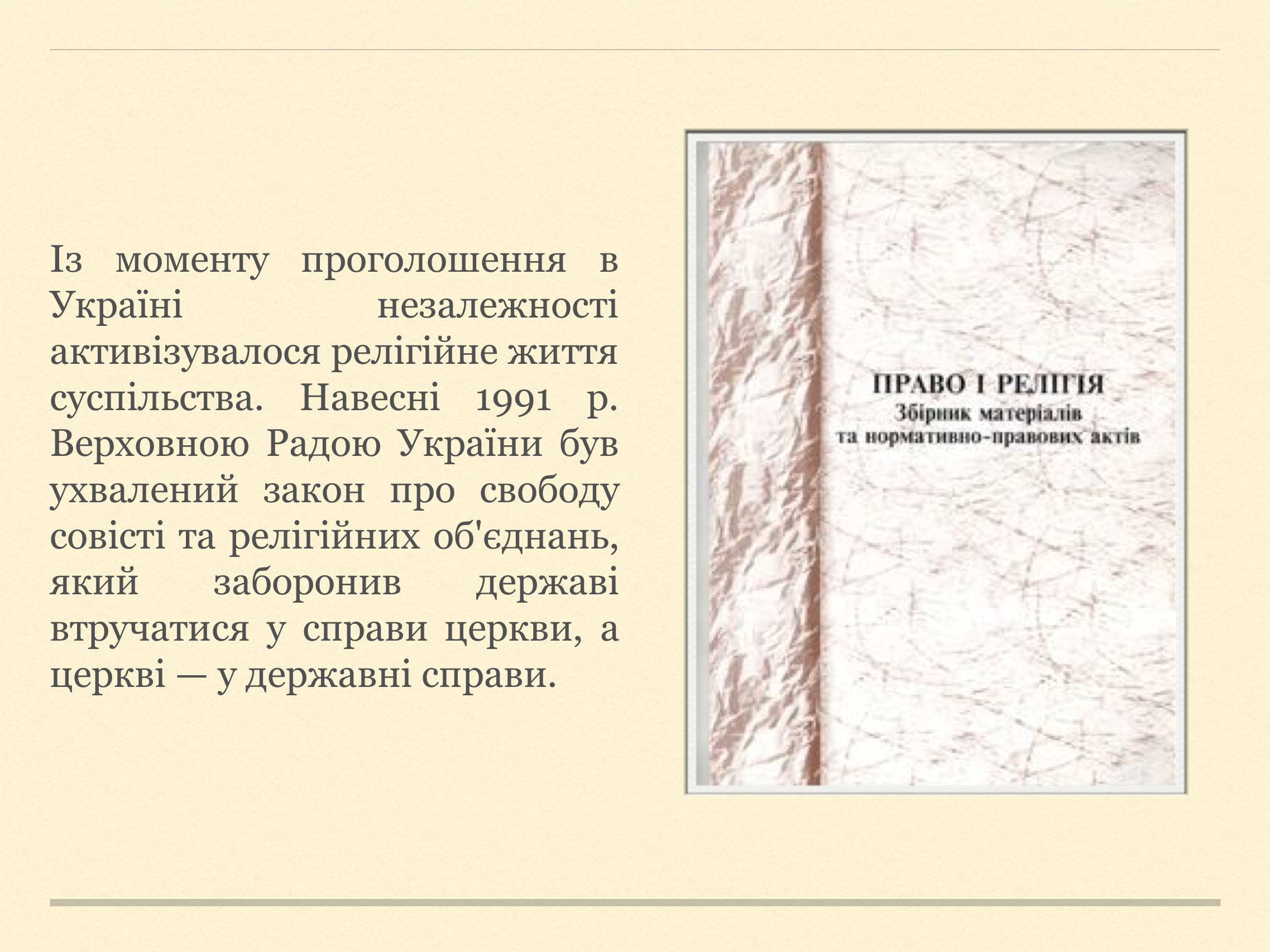 Із моменту проголошення в Україні незалежності активізувалося релігійне життя суспільства. Навесні 1991 р. Верховною Радою України був ухвалений закон про свободу совісті та релігійних об'єднань, який заборонив державі втручатися у справи церкви, а церкві — у державні справи.

ПРАВО І РЕЛІГІЯ
Збірник матеріалів
та нормативно-правових актів